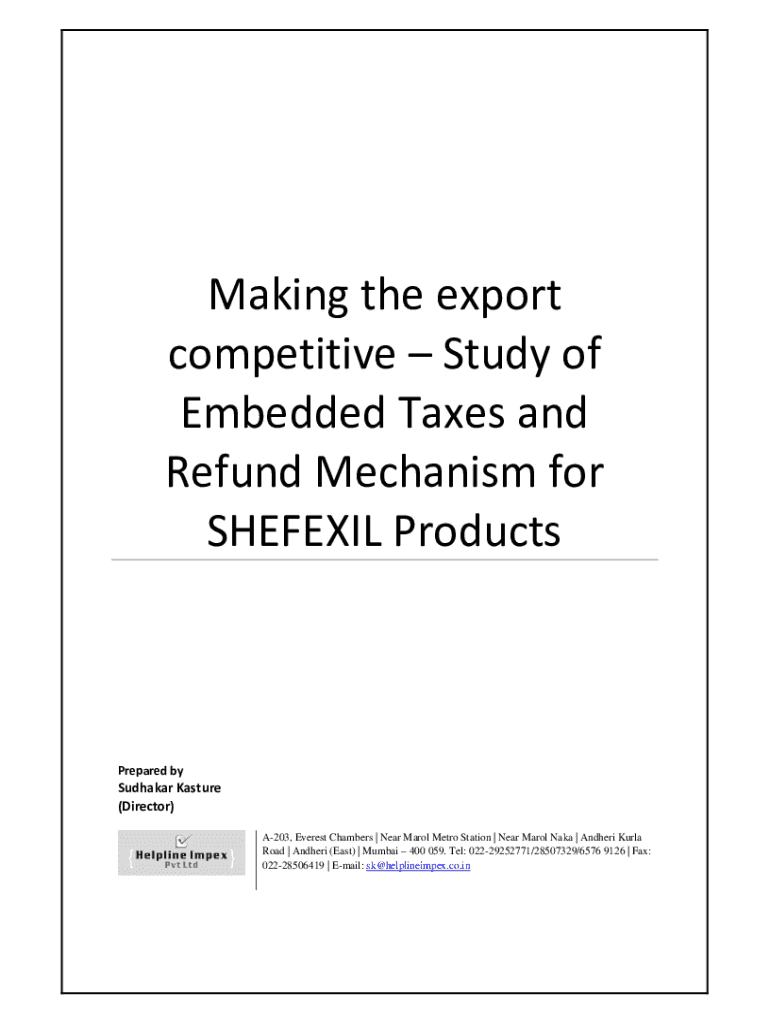 Making the export competitive – Study of Embedded Taxes and Refund Mechanism for SHEFEXIL Products

Prepared by
Sudhakar Kasture
(Director)

Helpline Impex
Pvt Ltd

A-203, Everest Chambers | Near Marol Metro Station | Near Marol Naka | Andheri Kurla Road | Andheri (East) | Mumbai – 400 059. Tel: 022-29252771/28507329/6576 9126 | Fax: 022-28506419 | E-mail: sk@helplineimpex.co.in